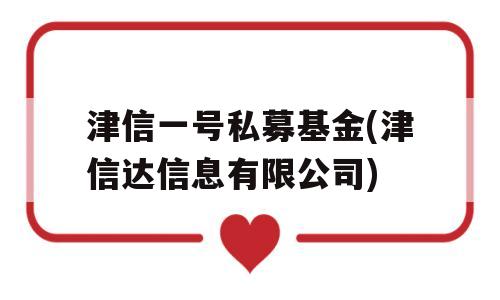 津信一号私募基金(津信达信息有限公司)